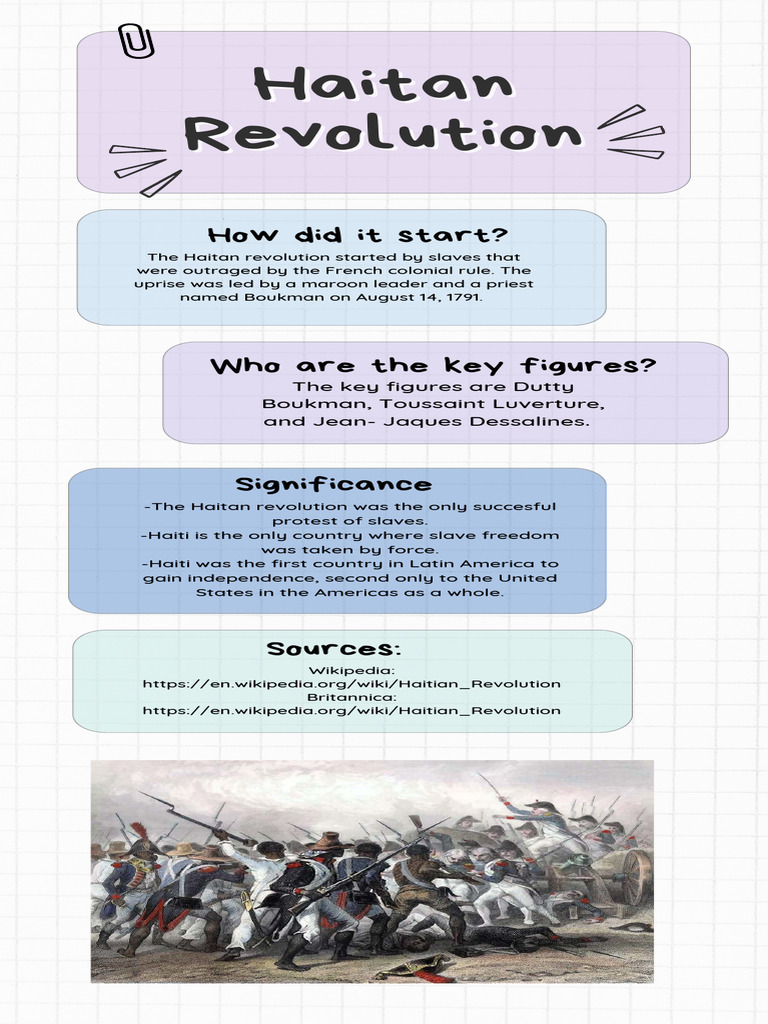 Haitan Revolution

How did it start?

The Haitan revolution started by slaves that were outraged by the French colonial rule. The uprise was led by a maroon leader and a priest named Boukman on August 14, 1791.

Who are the key figures?

The key figures are Dutty Boukman, Toussaint Luverture, and Jean- Jaques Dessalines.

Significance

-The Haitan revolution was the only succesful protest of slaves.
-Haiti is the only country where slave freedom was taken by force.
-Haiti was the first country in Latin America to gain independence, second only to the United States in the Americas as a whole.

Sources:

Wikipedia:
https://en.wikipedia.org/wiki/Haitian_Revolution
Britannica:
https://en.wikipedia.org/wiki/Haitian_Revolution